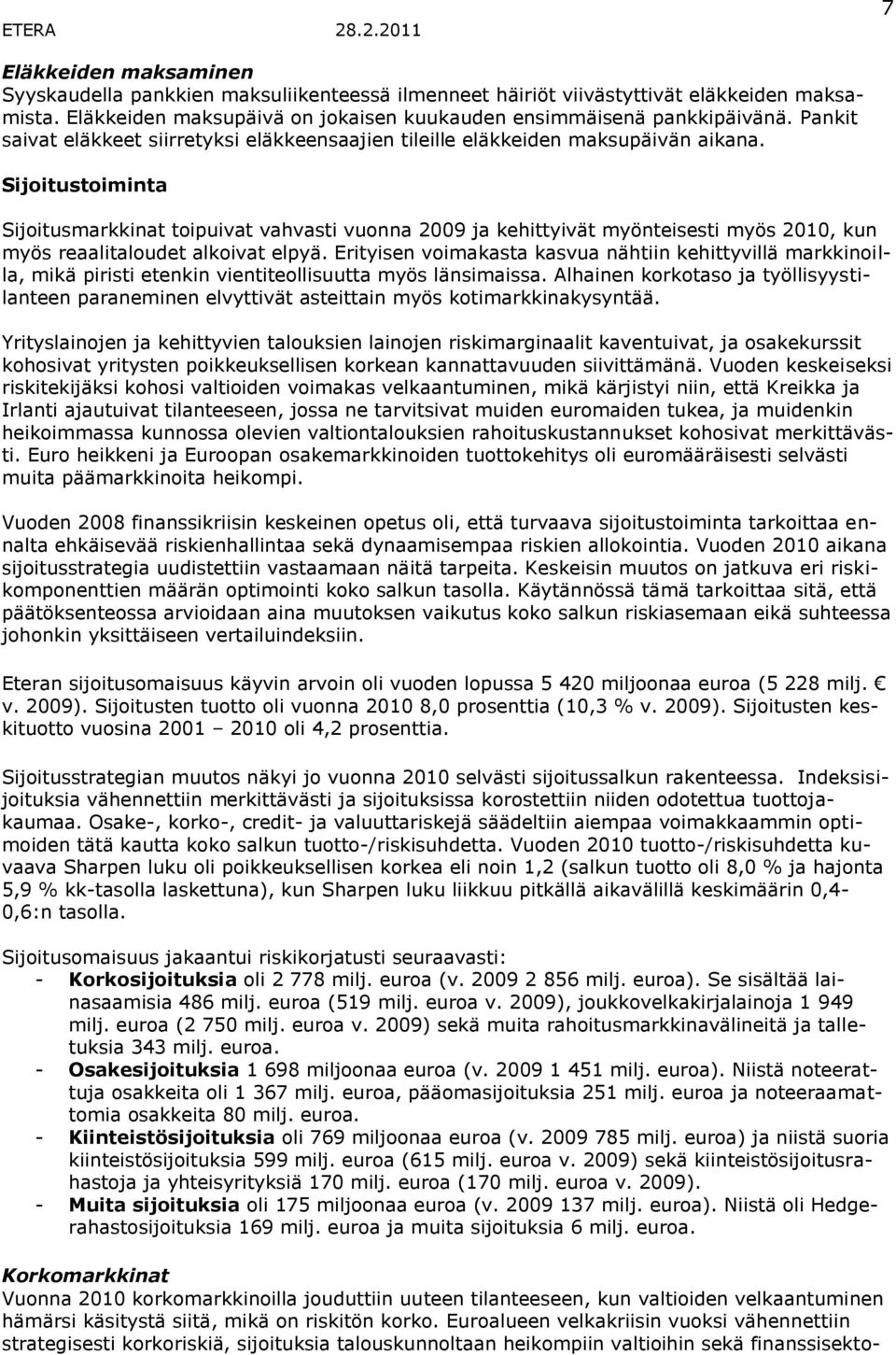 ETERA 28.2.2011 7

Eläkkeiden maksaminen
Syyskaudella pankkien maksuliikenteessä ilmenneet häiriöt viivästyttivät eläkkeiden maksamista. Eläkkeiden maksupäivä on jokaisen kuukauden ensimmäisenä pankkipäivänä. Pankit saivat eläkkeet siirretyksi eläkkeensaajien tileille eläkkeiden maksupäivän aikana.

Sijoitustoiminta

Sijoitusmarkkinat toipuivat vahvasti vuonna 2009 ja kehittyivät myönteisesti myös 2010, kun myös reaalitaloudet alkoivat elpyä. Erityisen voimakasta kasvua nähtiin kehittyvillä markkinoilla, mikä piristi etenkin vientiteollisuutta myös länsimaissa. Alhainen korkotaso ja työllisyystilanteen paraneminen elvyttivät asteittain myös kotimarkkinakysyntää.

Yrityslainojen ja kehittyvien talouksien lainojen riskimarginaalit kaventuivat, ja osakekurssit kohosivat yritysten poikkeuksellisen korkean kannattavuuden siivittämänä. Vuoden keskeiseksi riskitekijäksi kohosi valtioiden voimakas velkaantuminen, mikä kärjistyi niin, että Kreikka ja Irlanti ajautuivat tilanteeseen, jossa ne tarvitsivat muiden euromaiden tukea, ja muidenkin heikoimmassa kunnossa olevien valtiontalouksien rahoituskustannukset kohosivat merkittävästi. Euro heikkeni ja Euroopan osakemarkkinoiden tuottokehitys oli euromääräisesti selvästi muita päämarkkinoita heikompi.

Vuoden 2008 finanssikriisin keskeinen opetus oli, että turvaava sijoitustoiminta tarkoittaa ennalta ehkäisevää riskienhallintaa sekä dynaamisempaa riskien allokointia. Vuoden 2010 aikana sijoitusstrategia uudistettiin vastaamaan näitä tarpeita. Keskeisin muutos on jatkuva eri riskikomponenttien määrän optimointi koko salkun tasolla. Käytännössä tämä tarkoittaa sitä, että päätöksenteossa arvioidaan aina muutoksen vaikutus koko salkun riskiasemaan eikä suhteessa johonkin yksittäiseen vertailuindeksiin.

Eteran sijoitusomaisuus käyvin arvoin oli vuoden lopussa 5 420 miljoonaa euroa (5 228 milj. € v. 2009). Sijoitusten tuotto oli vuonna 2010 8,0 prosenttia (10,3 % v. 2009). Sijoitusten keskituotto vuosina 2001 – 2010 oli 4,2 prosenttia.

Sijoitusstrategian muutos näkyi jo vuonna 2010 selvästi sijoitussalkun rakenteessa. Indeksisijoituksia vähennettiin merkittävästi ja sijoituksissa korostettiin niiden odotettua tuottojakaumaa. Osake-, korko-, credit- ja valuuttariskejä säädeltiin aiempaa voimakkaammin optimoiden tätä kautta koko salkun tuotto-/riskisuhdetta. Vuoden 2010 tuotto-/riskisuhdetta kuvaava Sharpen luku oli poikkeuksellisen korkea eli noin 1,2 (salkun tuotto oli 8,0 % ja hajonta 5,9 % kk-tasolla laskettuna), kun Sharpen luku liikkuu pitkällä aikavälillä keskimäärin 0,4-0,6:n tasolla.

Sijoitusomaisuus jakaantui riskikorjatusti seuraavasti:
- Korkosijoituksia oli 2 778 milj. euroa (v. 2009 2 856 milj. euroa). Se sisältää lainasaamisia 486 milj. euroa (519 milj. euroa v. 2009), joukkovelkakirjalainoja 1 949 milj. euroa (2 750 milj. euroa v. 2009) sekä muita rahoitusmarkkinavälineitä ja talletuksia 343 milj. euroa.
- Osakesijoituksia 1 698 miljoonaa euroa (v. 2009 1 451 milj. euroa). Niistä noteerattuja osakkeita oli 1 367 milj. euroa, pääomasijoituksia 251 milj. euroa ja noteeraamattomia osakkeita 80 milj. euroa.
- Kiinteistösijoituksia oli 769 miljoonaa euroa (v. 2009 785 milj. euroa) ja niistä suoria kiinteistösijoituksia 599 milj. euroa (615 milj. euroa v. 2009) sekä kiinteistösijoitusrahastoja ja yhteisyrityksiä 170 milj. euroa (170 milj. euroa v. 2009).
- Muita sijoituksia oli 175 miljoonaa euroa (v. 2009 137 milj. euroa). Niistä oli Hedgerahastosijoituksia 169 milj. euroa ja muita sijoituksia 6 milj. euroa.

Korkomarkkinat
Vuonna 2010 korkomarkkinoilla jouduttiin uuteen tilanteeseen, kun valtioiden velkaantuminen hämärsi käsitystä siitä, mikä on riskitön korko. Euroalueen velkakriisin vuoksi vähennettiin strategisesti korkoriskiä, sijoituksia talouskunnoltaan heikompiin valtioihin sekä finanssisekto-